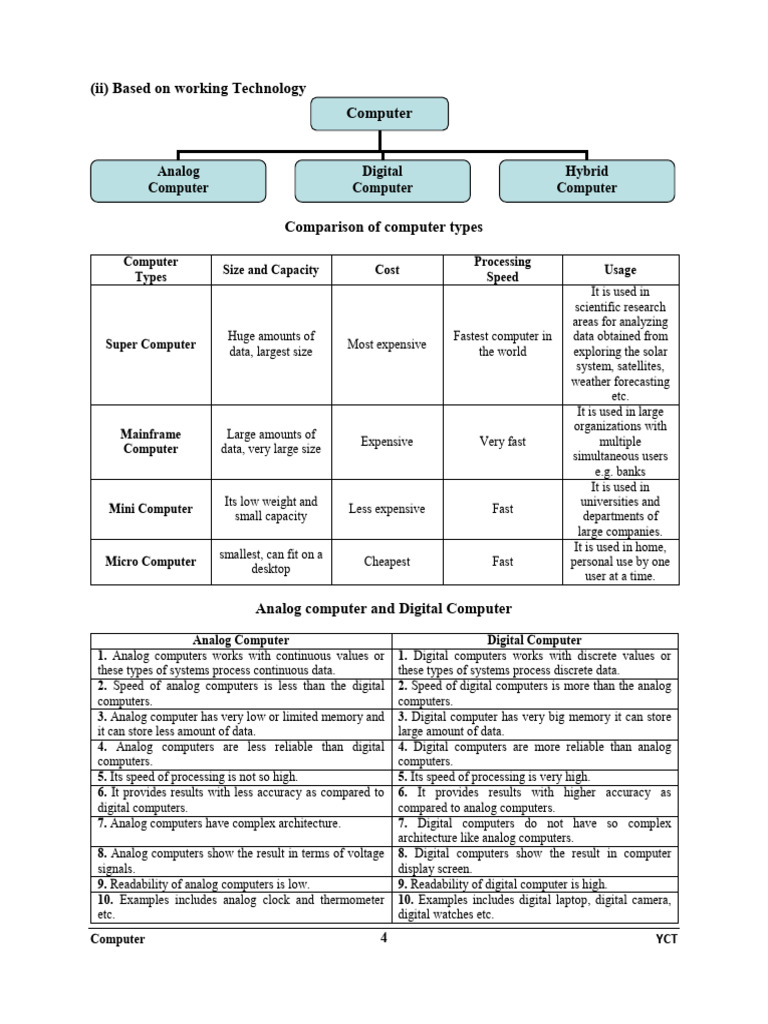 (ii) Based on working Technology

Computer

Analog Computer

Digital Computer

Hybrid Computer

Comparison of computer types

| Computer Types | Size and Capacity | Cost | Processing Speed | Usage |
|---|---|---|---|---|
| Super Computer | Huge amounts of data, largest size | Most expensive | Fastest computer in the world | It is used in scientific research areas for analyzing data obtained from exploring the solar system, satellites, weather forecasting etc. |
| Mainframe Computer | Large amounts of data, very large size | Expensive | Very fast | It is used in large organizations with multiple simultaneous users e.g. banks |
| Mini Computer | Its low weight and small capacity | Less expensive | Fast | It is used in universities and departments of large companies. |
| Micro Computer | smallest, can fit on a desktop | Cheapest | Fast | It is used in home, personal use by one user at a time. |

Analog computer and Digital Computer

| Analog Computer | Digital Computer |
|---|---|
| 1. Analog computers works with continuous values or these types of systems process continuous data. | 1. Digital computers works with discrete values or these types of systems process discrete data. |
| 2. Speed of analog computers is less than the digital computers. | 2. Speed of digital computers is more than the analog computers. |
| 3. Analog computer has very low or limited memory and it can store less amount of data. | 3. Digital computer has very big memory it can store large amount of data. |
| 4. Analog computers are less reliable than digital computers. | 4. Digital computers are more reliable than analog computers. |
| 5. Its speed of processing is not so high. | 5. Its speed of processing is very high. |
| 6. It provides results with less accuracy as compared to digital computers. | 6. It provides results with higher accuracy as compared to analog computers. |
| 7. Analog computers have complex architecture. | 7. Digital computers do not have so complex architecture like analog computers. |
| 8. Analog computers show the result in terms of voltage signals. | 8. Digital computers show the result in computer display screen. |
| 9. Readability of analog computers is low. | 9. Readability of digital computer is high. |
| 10. Examples includes analog clock and thermometer etc. | 10. Examples includes digital laptop, digital camera, digital watches etc. |

Computer 4 YCT